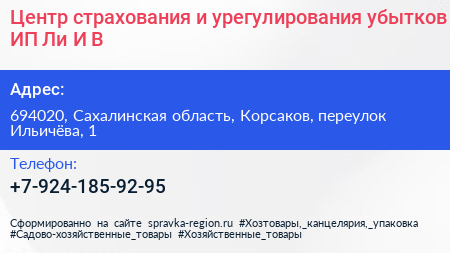 Центр страхования и урегулирования убытков ИП Ли И В

Адрес:

694020, Сахалинская область, Корсаков, переулок Ильичёва, 1

Телефон:

+7-924-185-92-95

Сформированно на сайте spravka-region.ru #Хозтовары,_канцелярия,_упаковка #Садово-хозяйственные_товары #Хозяйственные_товары